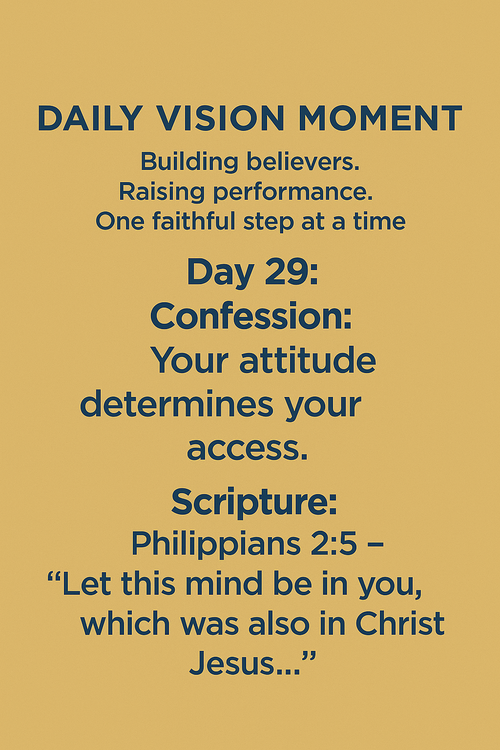 DAILY VISION MOMENT

Building believers.
Raising performance.
One faithful step at a time

Day 29:

Confession:

Your attitude determines your access.

Scripture:

Philippians 2:5 – "Let this mind be in you, which was also in Christ Jesus..."